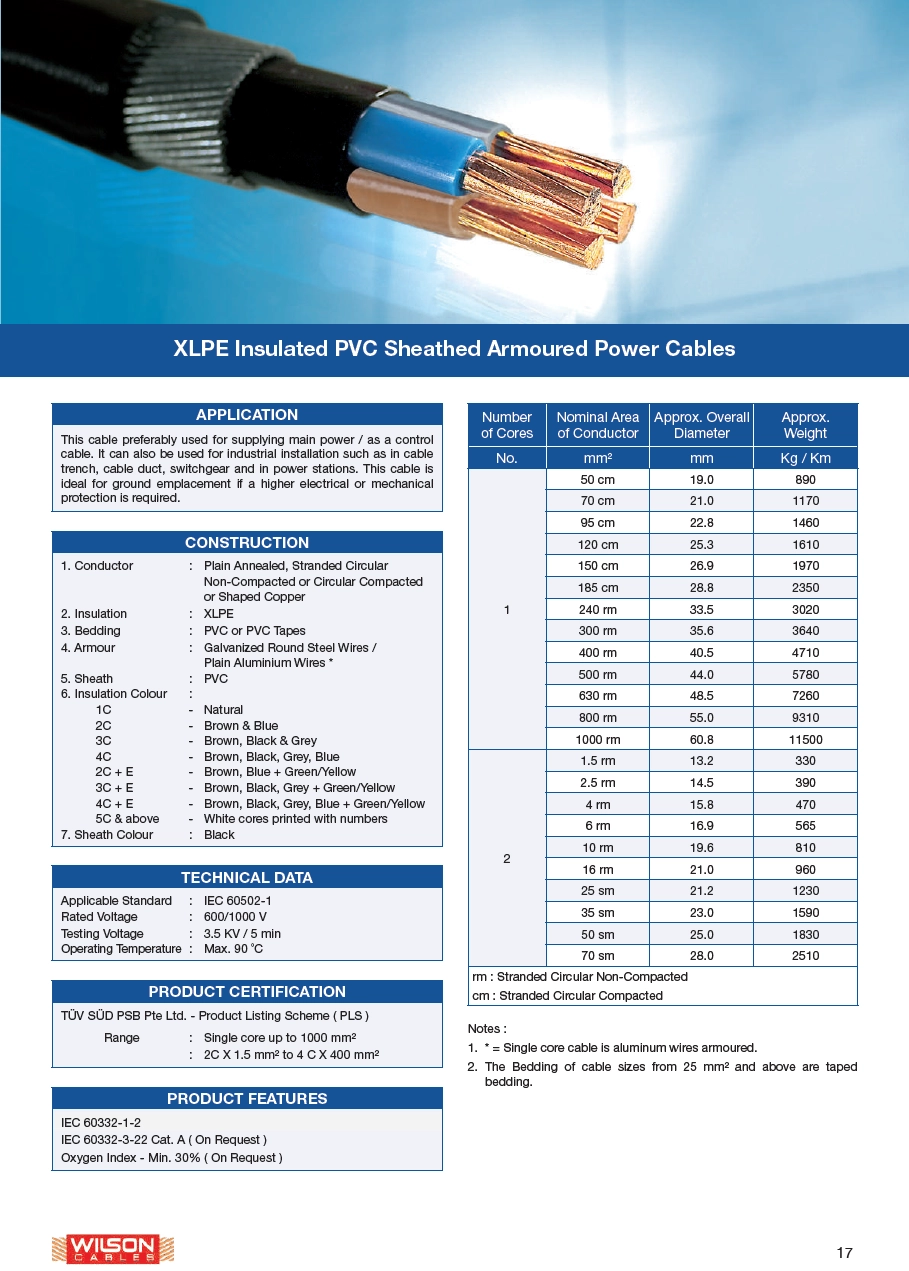 XLPE Insulated PVC Sheathed Armoured Power Cables

APPLICATION

This cable preferably used for supplying main power / as a control cable. It can also be used for industrial installation such as in cable trench, cable duct, switchgear and in power stations. This cable is ideal for ground emplacement if a higher electrical or mechanical protection is required.

CONSTRUCTION

1. Conductor : Plain Annealed, Stranded Circular Non-Compacted or Circular Compacted or Shaped Copper
2. Insulation : XLPE
3. Bedding : PVC or PVC Tapes
4. Armour : Galvanized Round Steel Wires / Plain Aluminium Wires *
5. Sheath : PVC
6. Insulation Colour :
1C - Natural
2C - Brown & Blue
3C - Brown, Black & Grey
4C - Brown, Black, Grey, Blue
2C + E - Brown, Blue + Green/Yellow
3C + E - Brown, Black, Grey + Green/Yellow
4C + E - Brown, Black, Grey, Blue + Green/Yellow
5C & above - White cores printed with numbers
7. Sheath Colour : Black

TECHNICAL DATA

Applicable Standard : IEC 60502-1
Rated Voltage : 600/1000 V
Testing Voltage : 3.5 KV / 5 min
Operating Temperature : Max. 90 °C

PRODUCT CERTIFICATION

TÜV SÜD PSB Pte Ltd. - Product Listing Scheme ( PLS )
Range : Single core up to 1000 mm²
: 2C X 1.5 mm² to 4 C X 400 mm²

PRODUCT FEATURES

IEC 60332-1-2
IEC 60332-3-22 Cat. A ( On Request )
Oxygen Index - Min. 30% ( On Request )

| Number of Cores | Nominal Area of Conductor | Approx. Overall Diameter | Approx. Weight |
|---|---|---|---|
| No. | mm² | mm | Kg / Km |
| 1 | 50 cm | 19.0 | 890 |
| | 70 cm | 21.0 | 1170 |
| | 95 cm | 22.8 | 1460 |
| | 120 cm | 25.3 | 1610 |
| | 150 cm | 26.9 | 1970 |
| | 185 cm | 28.8 | 2350 |
| | 240 rm | 33.5 | 3020 |
| | 300 rm | 35.6 | 3640 |
| | 400 rm | 40.5 | 4710 |
| | 500 rm | 44.0 | 5780 |
| | 630 rm | 48.5 | 7260 |
| | 800 rm | 55.0 | 9310 |
| | 1000 rm | 60.8 | 11500 |
| 2 | 1.5 rm | 13.2 | 330 |
| | 2.5 rm | 14.5 | 390 |
| | 4 rm | 15.8 | 470 |
| | 6 rm | 16.9 | 565 |
| | 10 rm | 19.6 | 810 |
| | 16 rm | 21.0 | 960 |
| | 25 sm | 21.2 | 1230 |
| | 35 sm | 23.0 | 1590 |
| | 50 sm | 25.0 | 1830 |
| | 70 sm | 28.0 | 2510 |

rm : Stranded Circular Non-Compacted
cm : Stranded Circular Compacted

Notes :
1. * = Single core cable is aluminum wires armoured.
2. The Bedding of cable sizes from 25 mm² and above are taped bedding.

WILSON CABLES

17